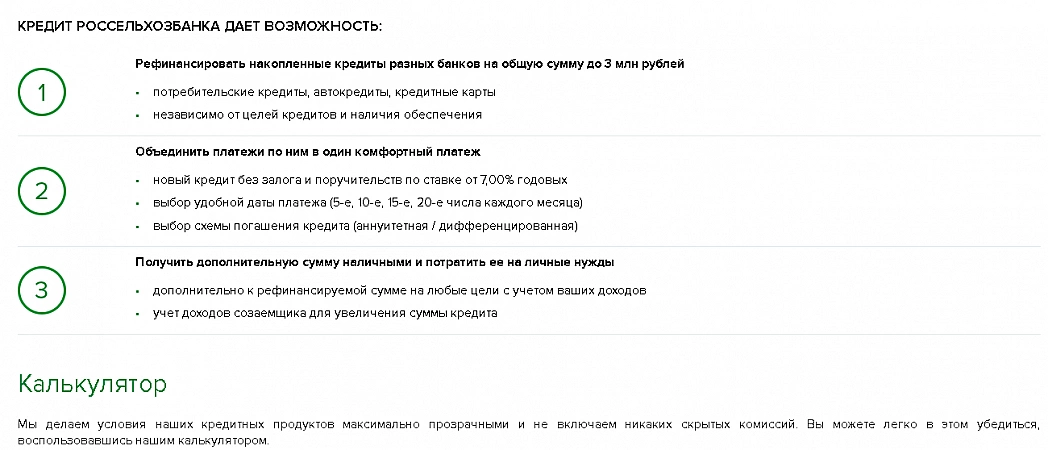 КРЕДИТ РОССЕЛЬХОЗБАНКА ДАЕТ ВОЗМОЖНОСТЬ:

1

Рефинансировать накопленные кредиты разных банков на общую сумму до 3 млн рублей

- потребительские кредиты, автокредиты, кредитные карты
- независимо от целей кредитов и наличия обеспечения

2

Объединить платежи по ним в один комфортный платеж

- новый кредит без залога и поручительств по ставке от 7,00% годовых
- выбор удобной даты платежа (5-е, 10-е, 15-е, 20-е числа каждого месяца)
- выбор схемы погашения кредита (аннуитетная / дифференцированная)

3

Получить дополнительную сумму наличными и потратить ее на личные нужды

- дополнительно к рефинансируемой сумме на любые цели с учетом ваших доходов
- учет доходов созаемщика для увеличения суммы кредита

Калькулятор

Мы делаем условия наших кредитных продуктов максимально прозрачными и не включаем никаких скрытых комиссий. Вы можете легко в этом убедиться, воспользовавшись нашим калькулятором.